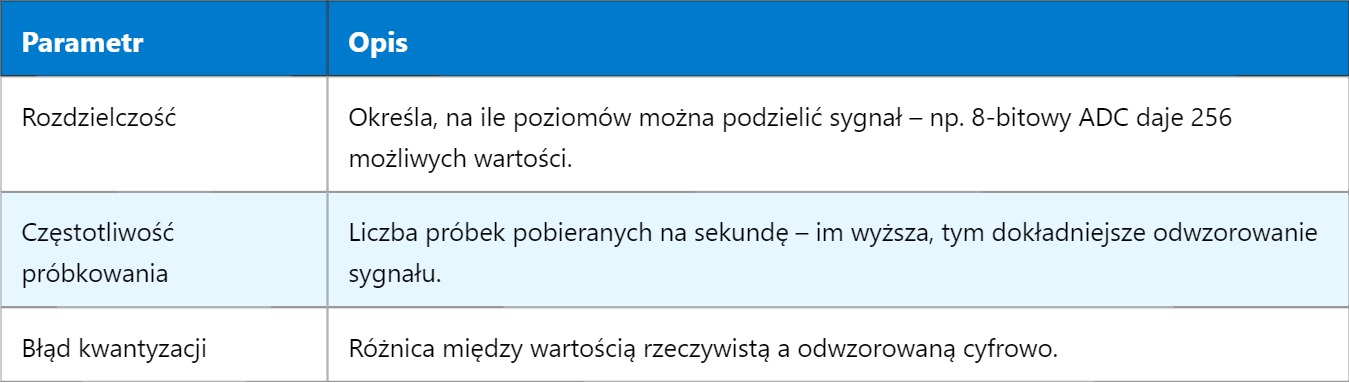 | Parametr | Opis |
|---|---|
| Rozdzielczość | Określa, na ile poziomów można podzielić sygnał – np. 8-bitowy ADC daje 256 możliwych wartości. |
| Częstotliwość próbkowania | Liczba próbek pobieranych na sekundę – im wyższa, tym dokładniejsze odwzorowanie sygnału. |
| Błąd kwantyzacji | Różnica między wartością rzeczywistą a odwzorowaną cyfrowo. |